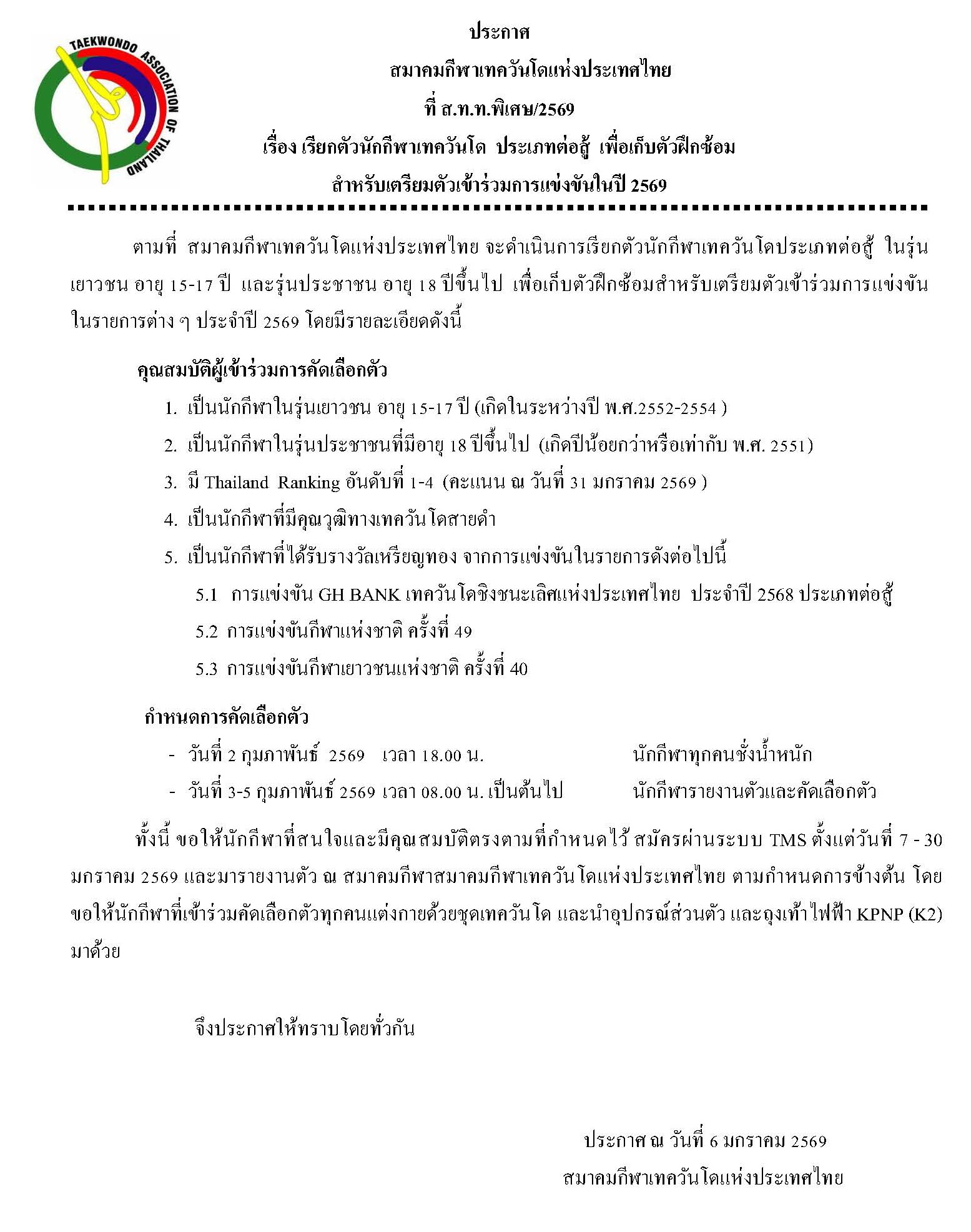 TAEKWONDO ASSOCIATION OF THAILAND

ประกาศ
สมาคมกีฬาเทควันโดแห่งประเทศไทย
ที่ ส.ท.ท.พิเศษ/2569
เรื่อง เรียกตัวนักกีฬาเทควันโด ประเภทต่อสู้ เพื่อเก็บตัวฝึกซ้อม
สำหรับเตรียมตัวเข้าร่วมการแข่งขันในปี 2569

ตามที่ สมาคมกีฬาเทควันโดแห่งประเทศไทย จะดำเนินการเรียกตัวนักกีฬาเทควันโดประเภทต่อสู้ ในรุ่นเยาวชน อายุ 15-17 ปี และรุ่นประชาชน อายุ 18 ปีขึ้นไป เพื่อเก็บตัวฝึกซ้อมสำหรับเตรียมตัวเข้าร่วมการแข่งขันในรายการต่าง ๆ ประจำปี 2569 โดยมีรายละเอียดดังนี้

คุณสมบัติผู้เข้าร่วมการคัดเลือกตัว
1. เป็นนักกีฬาในรุ่นเยาวชน อายุ 15-17 ปี (เกิดในระหว่างปี พ.ศ.2552-2554 )
2. เป็นนักกีฬาในรุ่นประชาชนที่มีอายุ 18 ปีขึ้นไป (เกิดปีน้อยกว่าหรือเท่ากับ พ.ศ. 2551)
3. มี Thailand Ranking อันดับที่ 1-4 (คะแนน ณ วันที่ 31 มกราคม 2569 )
4. เป็นนักกีฬาที่มีคุณวุฒิทางเทควันโดสายดำ
5. เป็นนักกีฬาที่ได้รับรางวัลเหรียญทอง จากการแข่งขันในรายการดังต่อไปนี้
5.1 การแข่งขัน GH BANK เทควันโดชิงชนะเลิศแห่งประเทศไทย ประจำปี 2568 ประเภทต่อสู้
5.2 การแข่งขันกีฬาแห่งชาติ ครั้งที่ 49
5.3 การแข่งขันกีฬาเยาวชนแห่งชาติ ครั้งที่ 40

กำหนดการคัดเลือกตัว
- วันที่ 2 กุมภาพันธ์ 2569 เวลา 18.00 น. นักกีฬาทุกคนชั่งน้ำหนัก
- วันที่ 3-5 กุมภาพันธ์ 2569 เวลา 08.00 น. เป็นต้นไป นักกีฬารายงานตัวและคัดเลือกตัว

ทั้งนี้ ขอให้นักกีฬาที่สนใจและมีคุณสมบัติตรงตามที่กำหนดไว้ สมัครผ่านระบบ TMS ตั้งแต่วันที่ 7 - 30 มกราคม 2569 และมารายงานตัว ณ สมาคมกีฬาสมาคมกีฬาเทควันโดแห่งประเทศไทย ตามกำหนดการข้างต้น โดยขอให้นักกีฬาที่เข้าร่วมคัดเลือกตัวทุกคนแต่งกายด้วยชุดเทควันโด และนำอุปกรณ์ส่วนตัว และถุงเท้าไฟฟ้า KPNP (K2) มาด้วย

จึงประกาศให้ทราบโดยทั่วกัน

ประกาศ ณ วันที่ 6 มกราคม 2569
สมาคมกีฬาเทควันโดแห่งประเทศไทย